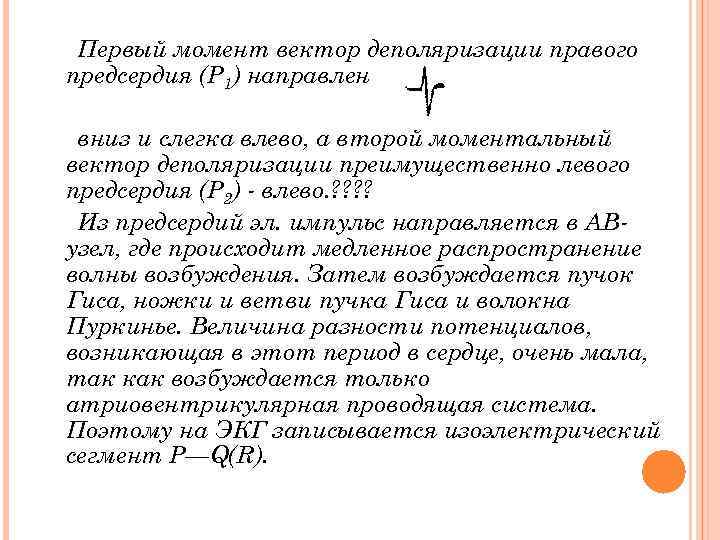 Первый момент вектор деполяризации правого предсердия ($P_1$) направлен

вниз и слегка влево, а второй моментальный вектор деполяризации преимущественно левого предсердия ($P_2$) - влево.????

Из предсердий эл. импульс направляется в АВ-узел, где происходит медленное распространение волны возбуждения. Затем возбуждается пучок Гиса, ножки и ветви пучка Гиса и волокна Пуркинье. Величина разности потенциалов, возникающая в этот период в сердце, очень мала, так как возбуждается только атриовентрикулярная проводящая система. Поэтому на ЭКГ записывается изоэлектрический сегмент P—Q(R).